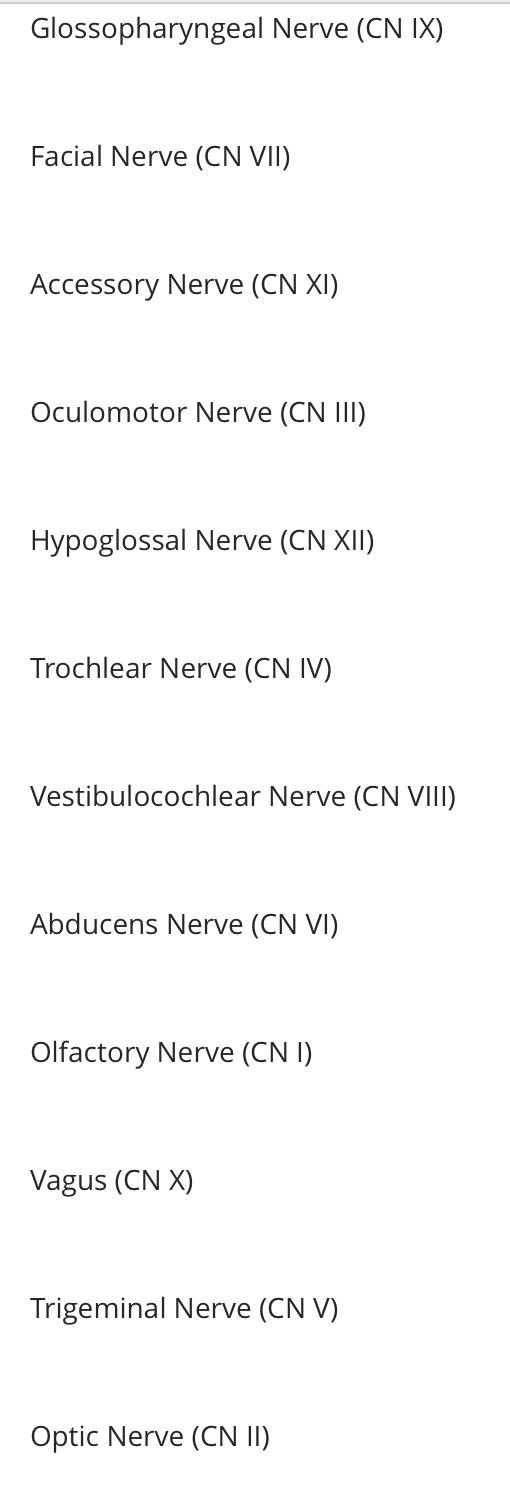 Glossopharyngeal Nerve (CN IX)

Facial Nerve (CN VII)

Accessory Nerve (CN XI)

Oculomotor Nerve (CN III)

Hypoglossal Nerve (CN XII)

Trochlear Nerve (CN IV)

Vestibulocochlear Nerve (CN VIII)

Abducens Nerve (CN VI)

Olfactory Nerve (CN I)

Vagus (CN X)

Trigeminal Nerve (CN V)

Optic Nerve (CN II)